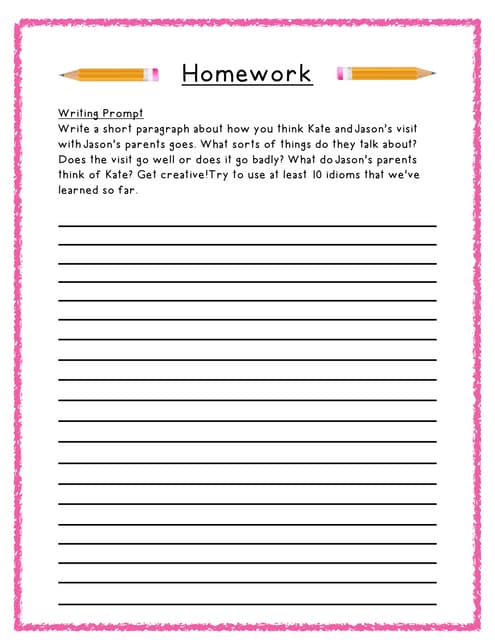 Homework

Writing Prompt
Write a short paragraph about how you think Kate and Jason's visit with Jason's parents goes. What sorts of things do they talk about? Does the visit go well or does it go badly? What do Jason's parents think of Kate? Get creative! Try to use at least 10 idioms that we've learned so far.